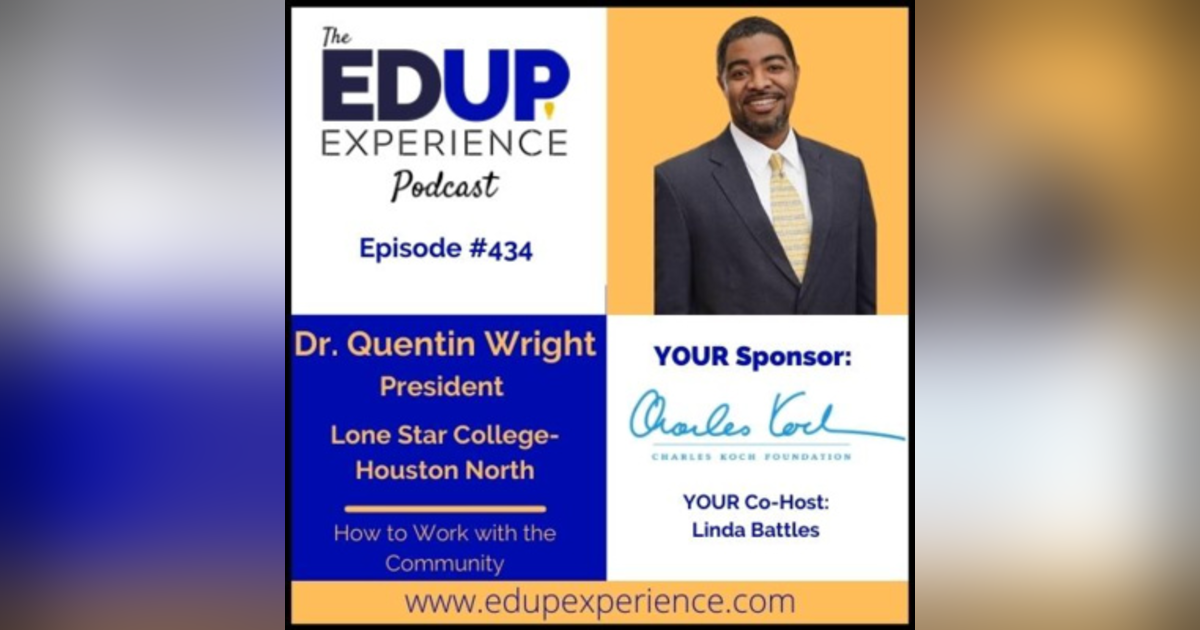 The
EDUP
EXPERIENCE
Podcast

Episode #434

Dr. Quentin Wright
President
Lone Star College-Houston North

How to Work with the Community

YOUR Sponsor:
Charles Koch
CHARLES KOCH FOUNDATION

YOUR Co-Host:
Linda Battles

www.edupexperience.com